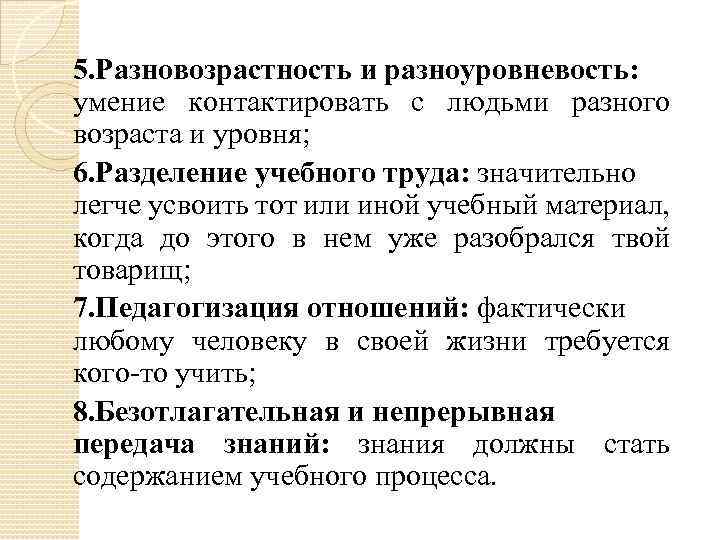 5.Разновозрастность и разноуровневость: умение контактировать с людьми разного возраста и уровня;

6.Разделение учебного труда: значительно легче усвоить тот или иной учебный материал, когда до этого в нем уже разобрался твой товарищ;

7.Педагогизация отношений: фактически любому человеку в своей жизни требуется кого-то учить;

8.Безотлагательная и непрерывная передача знаний: знания должны стать содержанием учебного процесса.